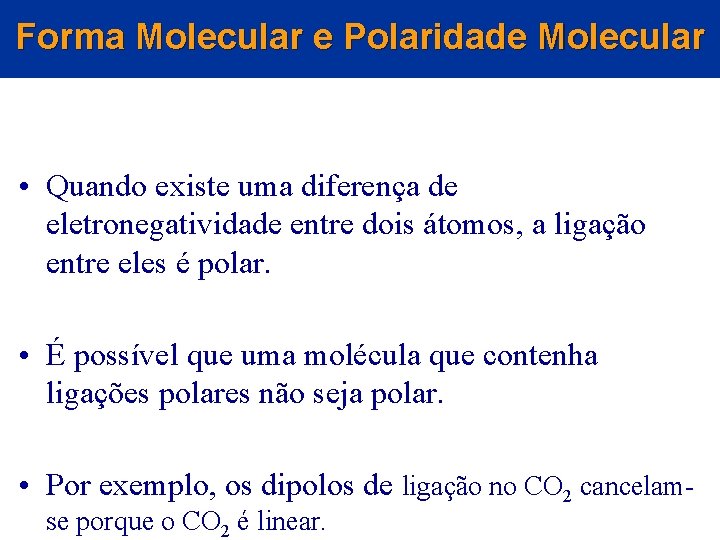 Forma Molecular e Polaridade Molecular

• Quando existe uma diferença de eletronegatividade entre dois átomos, a ligação entre eles é polar.

• É possível que uma molécula que contenha ligações polares não seja polar.

• Por exemplo, os dipolos de ligação no $CO_2$ cancelam-se porque o $CO_2$ é linear.